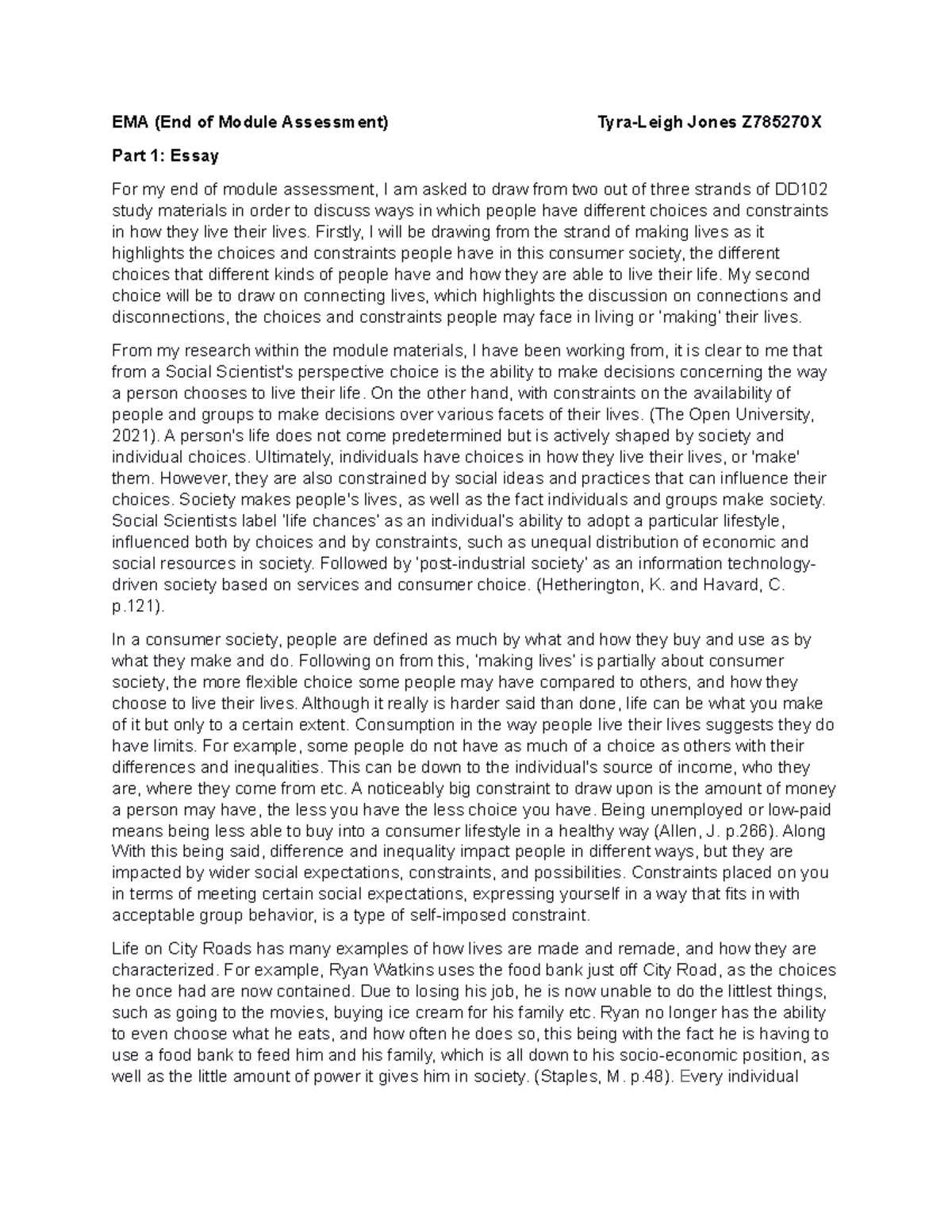 EMA (End of Module Assessment) Tyra-Leigh Jones Z785270X

Part 1: Essay

For my end of module assessment, I am asked to draw from two out of three strands of DD102 study materials in order to discuss ways in which people have different choices and constraints in how they live their lives. Firstly, I will be drawing from the strand of making lives as it highlights the choices and constraints people have in this consumer society, the different choices that different kinds of people have and how they are able to live their life. My second choice will be to draw on connecting lives, which highlights the discussion on connections and disconnections, the choices and constraints people may face in living or 'making' their lives.

From my research within the module materials, I have been working from, it is clear to me that from a Social Scientist's perspective choice is the ability to make decisions concerning the way a person chooses to live their life. On the other hand, with constraints on the availability of people and groups to make decisions over various facets of their lives. (The Open University, 2021). A person's life does not come predetermined but is actively shaped by society and individual choices. Ultimately, individuals have choices in how they live their lives, or 'make' them. However, they are also constrained by social ideas and practices that can influence their choices. Society makes people's lives, as well as the fact individuals and groups make society. Social Scientists label 'life chances' as an individual's ability to adopt a particular lifestyle, influenced both by choices and by constraints, such as unequal distribution of economic and social resources in society. Followed by 'post-industrial society' as an information technology-driven society based on services and consumer choice. (Hetherington, K. and Havard, C. p.121).

In a consumer society, people are defined as much by what and how they buy and use as by what they make and do. Following on from this, 'making lives' is partially about consumer society, the more flexible choice some people may have compared to others, and how they choose to live their lives. Although it really is harder said than done, life can be what you make of it but only to a certain extent. Consumption in the way people live their lives suggests they do have limits. For example, some people do not have as much of a choice as others with their differences and inequalities. This can be down to the individual's source of income, who they are, where they come from etc. A noticeably big constraint to draw upon is the amount of money a person may have, the less you have the less choice you have. Being unemployed or low-paid means being less able to buy into a consumer lifestyle in a healthy way (Allen, J. p.266). Along With this being said, difference and inequality impact people in different ways, but they are impacted by wider social expectations, constraints, and possibilities. Constraints placed on you in terms of meeting certain social expectations, expressing yourself in a way that fits in with acceptable group behavior, is a type of self-imposed constraint.

Life on City Roads has many examples of how lives are made and remade, and how they are characterized. For example, Ryan Watkins uses the food bank just off City Road, as the choices he once had are now contained. Due to losing his job, he is now unable to do the littlest things, such as going to the movies, buying ice cream for his family etc. Ryan no longer has the ability to even choose what he eats, and how often he does so, this being with the fact he is having to use a food bank to feed him and his family, which is all down to his socio-economic position, as well as the little amount of power it gives him in society. (Staples, M. p.48). Every individual